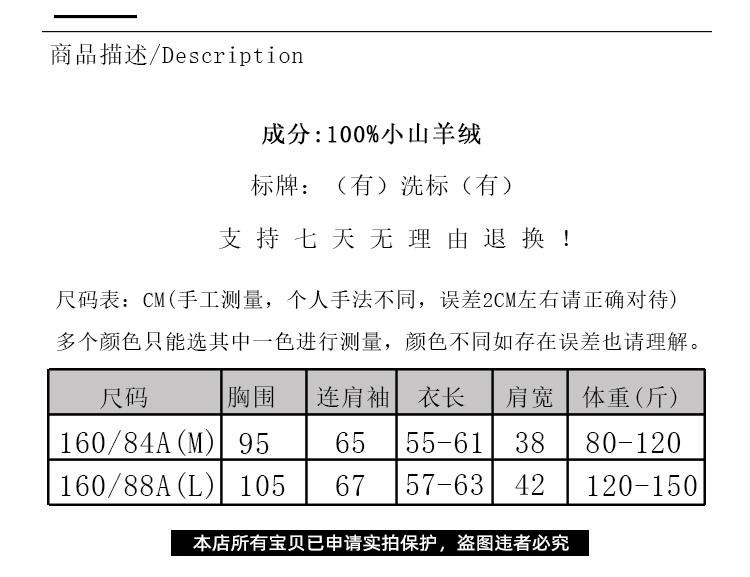 商品描述/Description

成分:100%小山羊绒

标牌:（有）洗标（有）

支 持 七 天 无 理 由 退 换 ！

尺码表：CM(手工测量，个人手法不同，误差2CM左右请正确对待)

多个颜色只能选其中一色进行测量，颜色不同如存在误差也请理解。

| 尺码 | 胸围 | 连肩袖 | 衣长 | 肩宽 | 体重(斤) |
|---|---|---|---|---|---|
| 160/84A(M) | 95 | 65 | 55-61 | 38 | 80-120 |
| 160/88A(L) | 105 | 67 | 57-63 | 42 | 120-150 |

本店所有宝贝已申请实拍保护，盗图违者必究